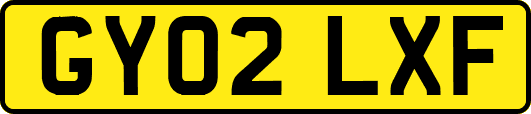 GY02 LXF